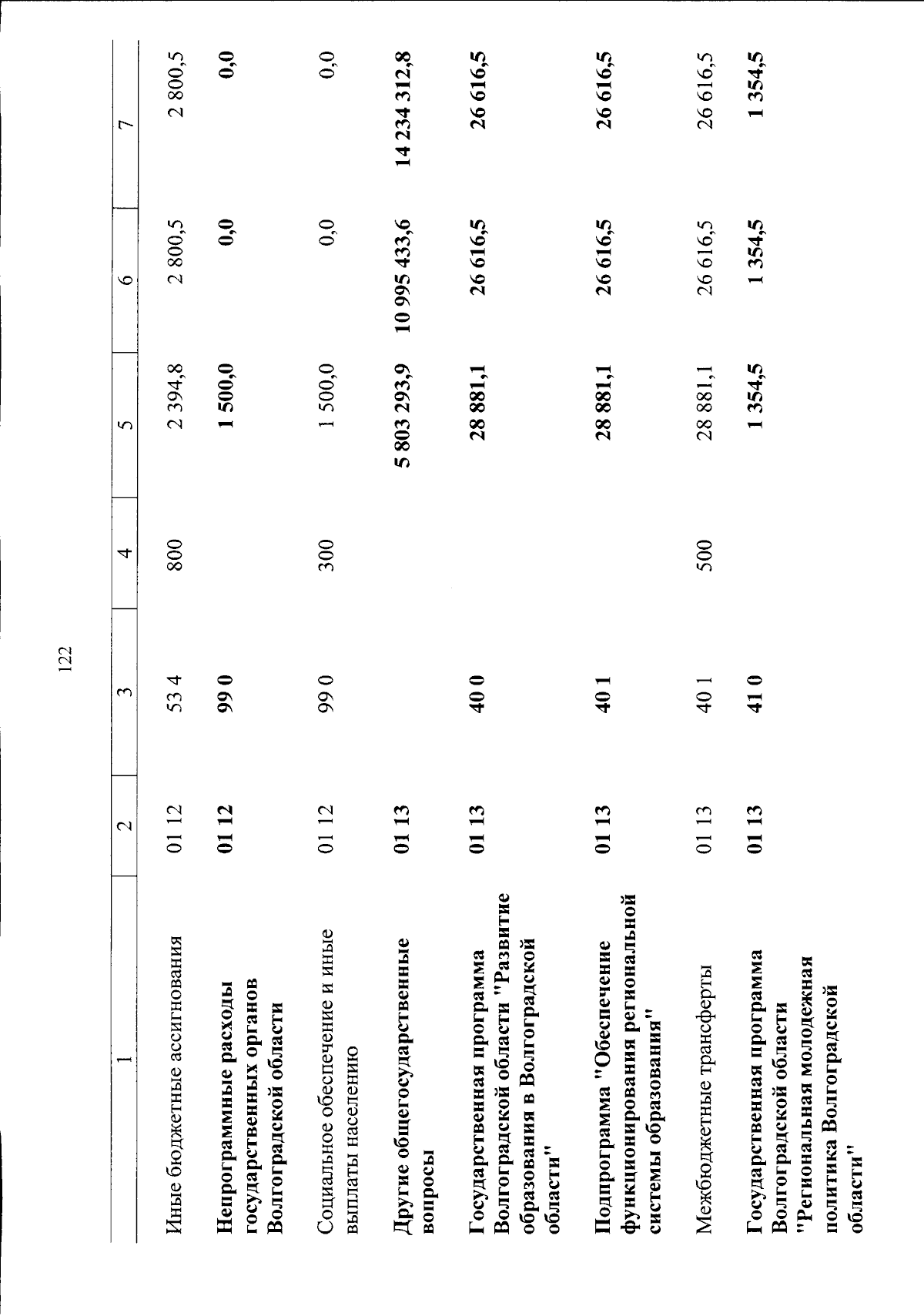 122

| 1 | 2 | 3 | 4 | 5 | 6 | 7 |
|---|---|---|---|---|---|---|
| Иные бюджетные ассигнования | 01 12 | 53 4 | 800 | 2 394,8 | 2 800,5 | 2 800,5 |
| Непрограммные расходы государственных органов Волгоградской области | 01 12 | 99 0 | | 1 500,0 | 0,0 | 0,0 |
| Социальное обеспечение и иные выплаты населению | 01 12 | 99 0 | 300 | 1 500,0 | 0,0 | 0,0 |
| Другие общегосударственные вопросы | 01 13 | | | 5 803 293,9 | 10 995 433,6 | 14 234 312,8 |
| Государственная программа Волгоградской области "Развитие образования в Волгоградской области" | 01 13 | 40 0 | | 28 881,1 | 26 616,5 | 26 616,5 |
| Подпрограмма "Обеспечение функционирования региональной системы образования" | 01 13 | 40 1 | | 28 881,1 | 26 616,5 | 26 616,5 |
| Межбюджетные трансферты | 01 13 | 40 1 | 500 | 28 881,1 | 26 616,5 | 26 616,5 |
| Государственная программа Волгоградской области "Региональная молодежная политика Волгоградской области" | 01 13 | 41 0 | | 1 354,5 | 1 354,5 | 1 354,5 |